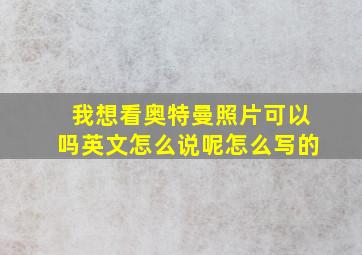 我想看奥特曼照片可以吗英文怎么说呢怎么写的